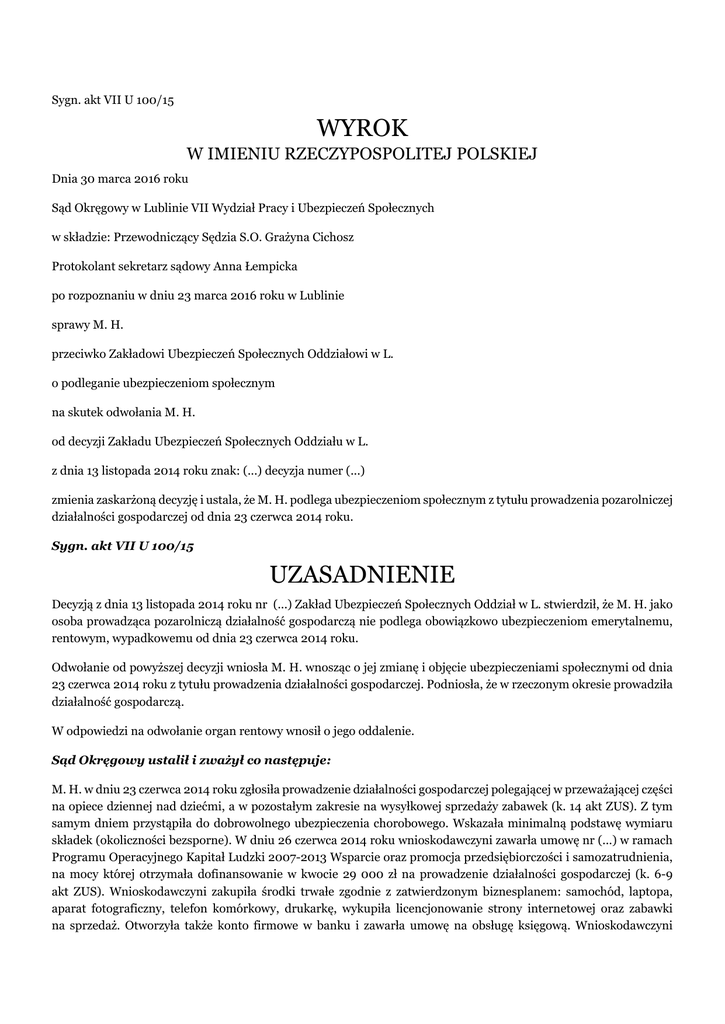 Sygn. akt VII U 100/15

WYROK
W IMIENIU RZECZYPOSPOLITEJ POLSKIEJ

Dnia 30 marca 2016 roku

Sąd Okręgowy w Lublinie VII Wydział Pracy i Ubezpieczeń Społecznych

w składzie: Przewodniczący Sędzia S.O. Grażyna Cichosz

Protokolant sekretarz sądowy Anna Łempicka

po rozpoznaniu w dniu 23 marca 2016 roku w Lublinie

sprawy M. H.

przeciwko Zakładowi Ubezpieczeń Społecznych Oddziałowi w L.

o podleganie ubezpieczeniom społecznym

na skutek odwołania M. H.

od decyzji Zakładu Ubezpieczeń Społecznych Oddziału w L.

z dnia 13 listopada 2014 roku znak: (...) decyzja numer (...)

zmienia zaskarżoną decyzję i ustala, że M. H. podlega ubezpieczeniom społecznym z tytułu prowadzenia pozarolniczej działalności gospodarczej od dnia 23 czerwca 2014 roku.

Sygn. akt VII U 100/15

UZASADNIENIE

Decyzją z dnia 13 listopada 2014 roku nr (...) Zakład Ubezpieczeń Społecznych Oddział w L. stwierdził, że M. H. jako osoba prowadząca pozarolniczą działalność gospodarczą nie podlega obowiązkowo ubezpieczeniom emerytalnemu, rentowym, wypadkowemu od dnia 23 czerwca 2014 roku.

Odwołanie od powyższej decyzji wniosła M. H. wnosząc o jej zmianę i objęcie ubezpieczeniami społecznymi od dnia 23 czerwca 2014 roku z tytułu prowadzenia działalności gospodarczej. Podniosła, że w rzeczonym okresie prowadziła działalność gospodarczą.

W odpowiedzi na odwołanie organ rentowy wnosił o jego oddalenie.

Sąd Okręgowy ustalił i zważył co następuje:

M. H. w dniu 23 czerwca 2014 roku zgłosiła prowadzenie działalności gospodarczej polegającej w przeważającej części na opiece dziennej nad dziećmi, a w pozostałym zakresie na wysyłkowej sprzedaży zabawek (k. 14 akt ZUS). Z tym samym dniem przystąpiła do dobrowolnego ubezpieczenia chorobowego. Wskazała minimalną podstawę wymiaru składek (okoliczności bezsporne). W dniu 26 czerwca 2014 roku wnioskodawczyni zawarła umowę nr (...) w ramach Programu Operacyjnego Kapitał Ludzki 2007-2013 Wsparcie oraz promocja przedsiębiorczości i samozatrudnienia, na mocy której otrzymała dofinansowanie w kwocie 29 000 zł na prowadzenie działalności gospodarczej (k. 6-9 akt ZUS). Wnioskodawczyni zakupiła środki trwałe zgodnie z zatwierdzonym biznesplanem: samochód, laptopa, aparat fotograficzny, telefon komórkowy, drukarkę, wykupiła licencjonowanie strony internetowej oraz zabawki na sprzedaż. Otworzyła także konto firmowe w banku i zawarła umowę na obsługę księgową. Wnioskodawczyni